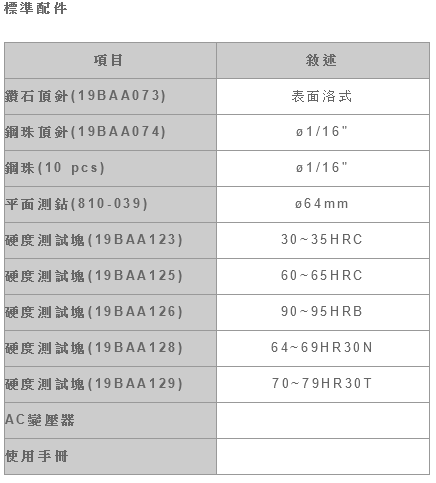 標準配件

| 項目 | 敘述 |
|---|---|
| 鑽石頂針(19BAA073) | 表面洛式 |
| 鋼珠頂針(19BAA074) | ø1/16" |
| 鋼珠(10 pcs) | ø1/16" |
| 平面測鉆(810-039) | ø64mm |
| 硬度測試塊(19BAA123) | 30~35HRC |
| 硬度測試塊(19BAA125) | 60~65HRC |
| 硬度測試塊(19BAA126) | 90~95HRB |
| 硬度測試塊(19BAA128) | 64~69HR30N |
| 硬度測試塊(19BAA129) | 70~79HR30T |
| AC變壓器 | |
| 使用手冊 | |